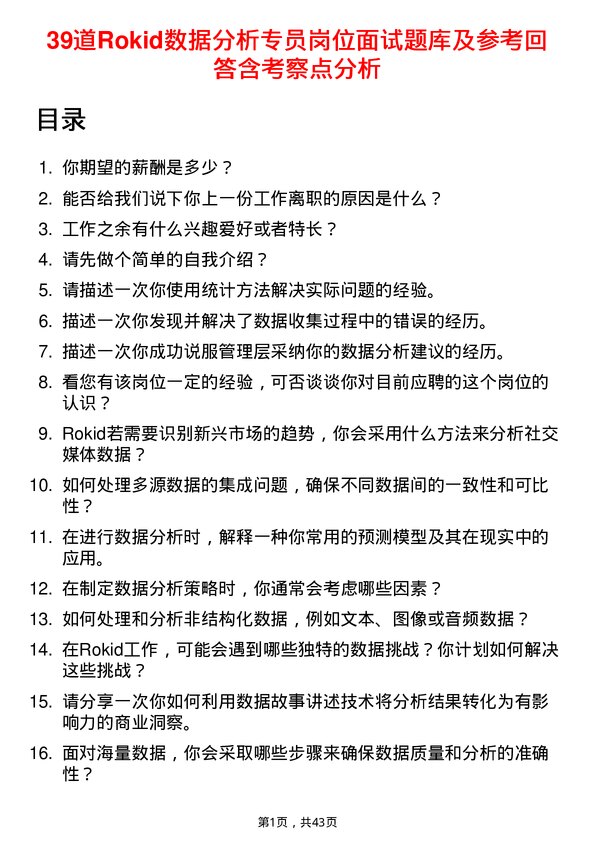 39道Rokid数据分析专员岗位面试题库及参考回答含考察点分析

目录

1. 你期望的薪酬是多少？
2. 能否给我们说下你上一份工作离职的原因是什么？
3. 工作之余有什么兴趣爱好或者特长？
4. 请先做个简单的自我介绍？
5. 请描述一次你使用统计方法解决实际问题的经验。
6. 描述一次你发现并解决了数据收集过程中的错误的经历。
7. 描述一次你成功说服管理层采纳你的数据分析建议的经历。
8. 看您有该岗位一定的经验，可否谈谈你对目前应聘的这个岗位的认识？
9. Rokid若需要识别新兴市场的趋势，你会采用什么方法来分析社交媒体数据？
10. 如何处理多源数据的集成问题，确保不同数据间的一致性和可比性？
11. 在进行数据分析时，解释一种你常用的预测模型及其在现实中的应用。
12. 在制定数据分析策略时，你通常会考虑哪些因素？
13. 如何处理和分析非结构化数据，例如文本、图像或音频数据？
14. 在Rokid工作，可能会遇到哪些独特的数据挑战？你计划如何解决这些挑战？
15. 请分享一次你如何利用数据故事讲述技术将分析结果转化为有影响力的商业洞察。
16. 面对海量数据，你会采取哪些步骤来确保数据质量和分析的准确性？

第1页，共43页